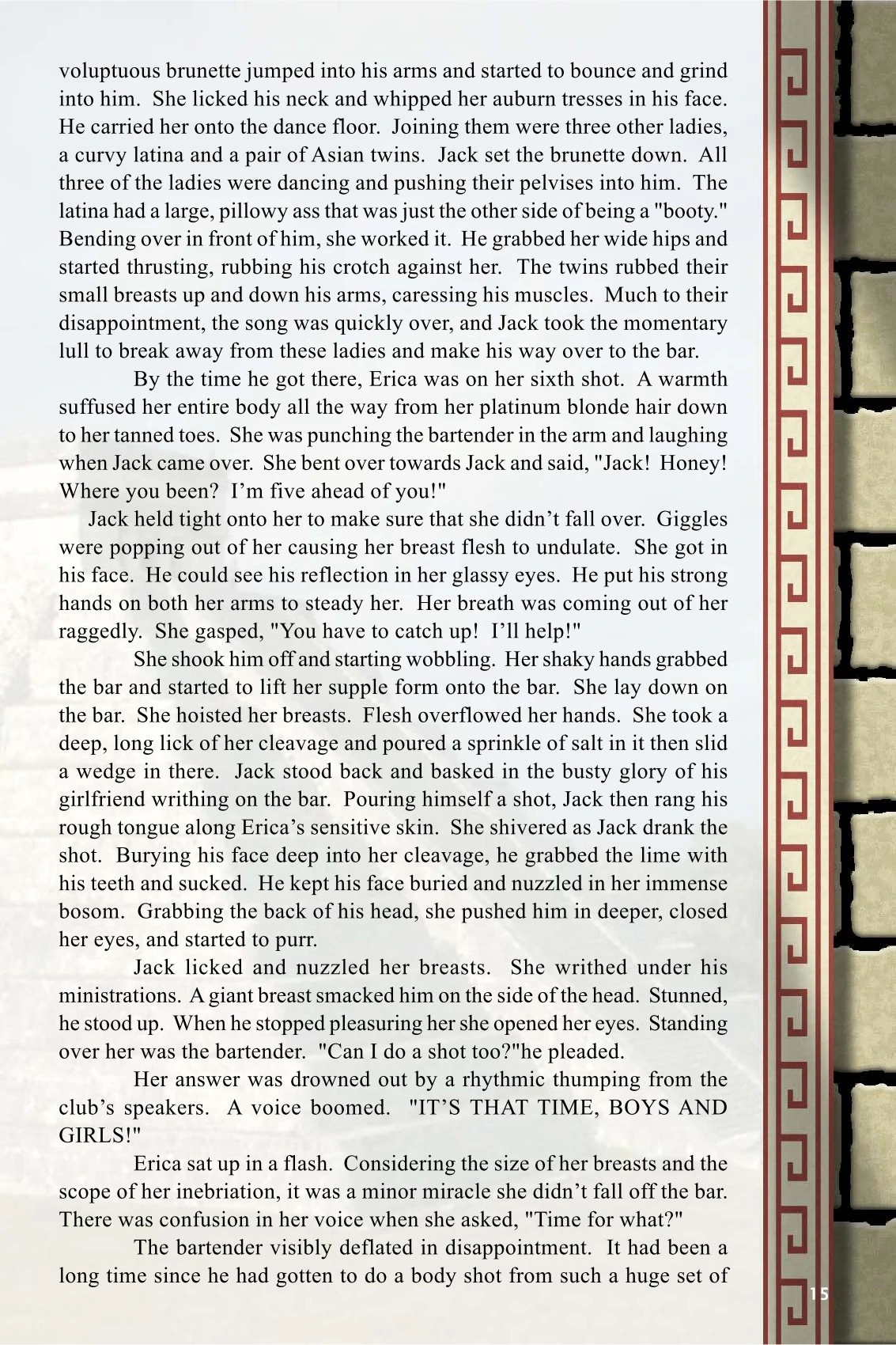 voluptuous brunette jumped into his arms and started to bounce and grind into him. She licked his neck and whipped her auburn tresses in his face. He carried her onto the dance floor. Joining them were three other ladies, a curvy latina and a pair of Asian twins. Jack set the brunette down. All three of the ladies were dancing and pushing their pelvises into him. The latina had a large, pillowy ass that was just the other side of being a "booty." Bending over in front of him, she worked it. He grabbed her wide hips and started thrusting, rubbing his crotch against her. The twins rubbed their small breasts up and down his arms, caressing his muscles. Much to their disappointment, the song was quickly over, and Jack took the momentary lull to break away from these ladies and make his way over to the bar.

By the time he got there, Erica was on her sixth shot. A warmth suffused her entire body all the way from her platinum blonde hair down to her tanned toes. She was punching the bartender in the arm and laughing when Jack came over. She bent over towards Jack and said, "Jack! Honey! Where you been? I'm five ahead of you!"

Jack held tight onto her to make sure that she didn't fall over. Giggles were popping out of her causing her breast flesh to undulate. She got in his face. He could see his reflection in her glassy eyes. He put his strong hands on both her arms to steady her. Her breath was coming out of her raggedly. She gasped, "You have to catch up! I'll help!"

She shook him off and starting wobbling. Her shaky hands grabbed the bar and started to lift her supple form onto the bar. She lay down on the bar. She hoisted her breasts. Flesh overflowed her hands. She took a deep, long lick of her cleavage and poured a sprinkle of salt in it then slid a wedge in there. Jack stood back and basked in the busty glory of his girlfriend writhing on the bar. Pouring himself a shot, Jack then rang his rough tongue along Erica's sensitive skin. She shivered as Jack drank the shot. Burying his face deep into her cleavage, he grabbed the lime with his teeth and sucked. He kept his face buried and nuzzled in her immense bosom. Grabbing the back of his head, she pushed him in deeper, closed her eyes, and started to purr.

Jack licked and nuzzled her breasts. She writhed under his ministrations. A giant breast smacked him on the side of the head. Stunned, he stood up. When he stopped pleasuring her she opened her eyes. Standing over her was the bartender. "Can I do a shot too?"he pleaded.

Her answer was drowned out by a rhythmic thumping from the club's speakers. A voice boomed. "IT'S THAT TIME, BOYS AND GIRLS!"

Erica sat up in a flash. Considering the size of her breasts and the scope of her inebriation, it was a minor miracle she didn't fall off the bar. There was confusion in her voice when she asked, "Time for what?"

The bartender visibly deflated in disappointment. It had been a long time since he had gotten to do a body shot from such a huge set of

15